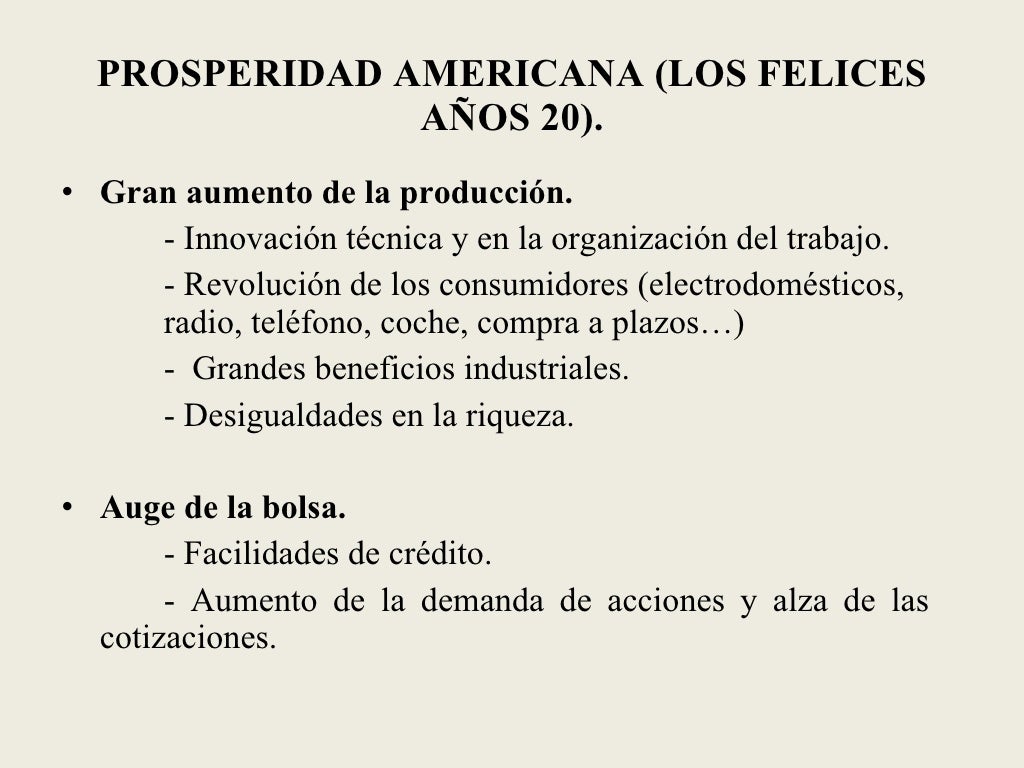 PROSPERIDAD AMERICANA (LOS FELICES AÑOS 20).

• Gran aumento de la producción.
- Innovación técnica y en la organización del trabajo.
- Revolución de los consumidores (electrodomésticos, radio, teléfono, coche, compra a plazos…)
- Grandes beneficios industriales.
- Desigualdades en la riqueza.

• Auge de la bolsa.
- Facilidades de crédito.
- Aumento de la demanda de acciones y alza de las cotizaciones.